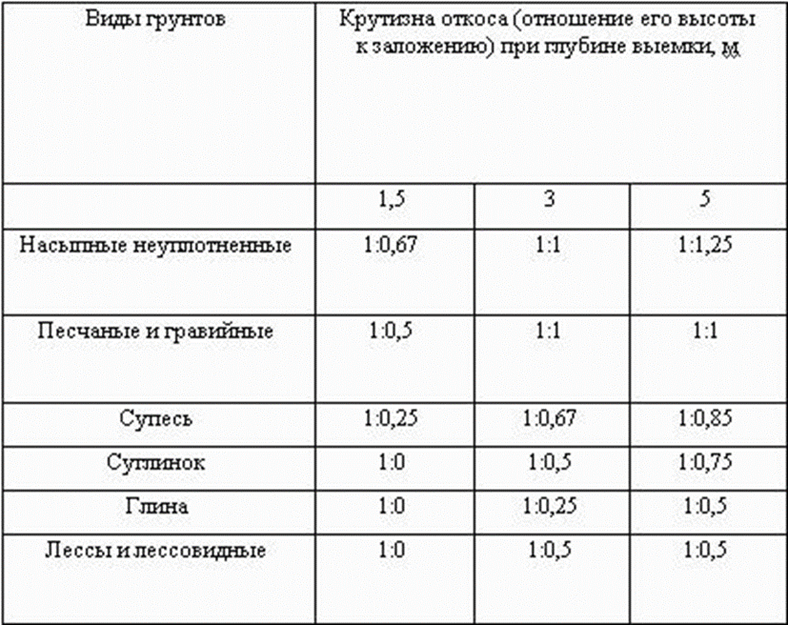 | Виды грунтов | Крутизна откоса (отношение его высоты к заложению) при глубине выемки, м | | |
|---|---|---|---|
| | 1,5 | 3 | 5 |
| Насыпные неуплотненные | 1:0,67 | 1:1 | 1:1,25 |
| Песчаные и гравийные | 1:0,5 | 1:1 | 1:1 |
| Супесь | 1:0,25 | 1:0,67 | 1:0,85 |
| Суглинок | 1:0 | 1:0,5 | 1:0,75 |
| Глина | 1:0 | 1:0,25 | 1:0,5 |
| Лессы и лессовидные | 1:0 | 1:0,5 | 1:0,5 |